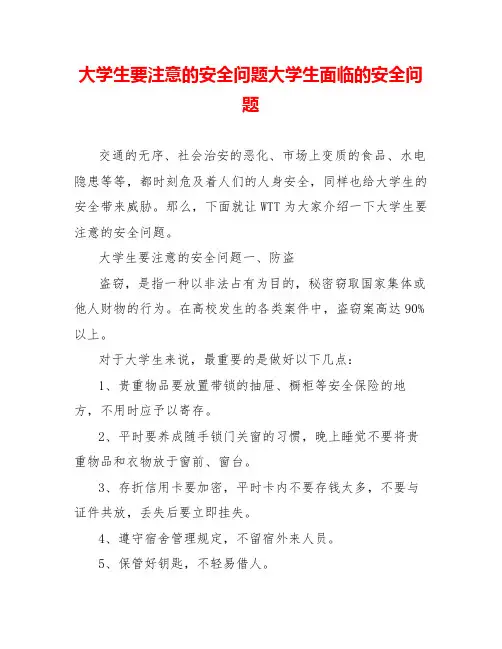 大学生要注意的安全问题大学生面临的安全问题

交通的无序、社会治安的恶化、市场上变质的食品、水电隐患等等，都时刻危及着人们的人身安全，同样也给大学生的安全带来威胁。那么，下面就让WTT为大家介绍一下大学生要注意的安全问题。

大学生要注意的安全问题一、防盗

盗窃，是指一种以非法占有为目的，秘密窃取国家集体或他人财物的行为。在高校发生的各类案件中，盗窃案高达90%以上。

对于大学生来说，最重要的是做好以下几点：

1、贵重物品要放置带锁的抽屉、橱柜等安全保险的地方，不用时应予以寄存。

2、平时要养成随手锁门关窗的习惯，晚上睡觉不要将贵重物品和衣物放于窗前、窗台。

3、存折信用卡要加密，平时卡内不要存钱太多，不要与证件共放，丢失后要立即挂失。

4、遵守宿舍管理规定，不留宿外来人员。

5、保管好钥匙，不轻易借人。